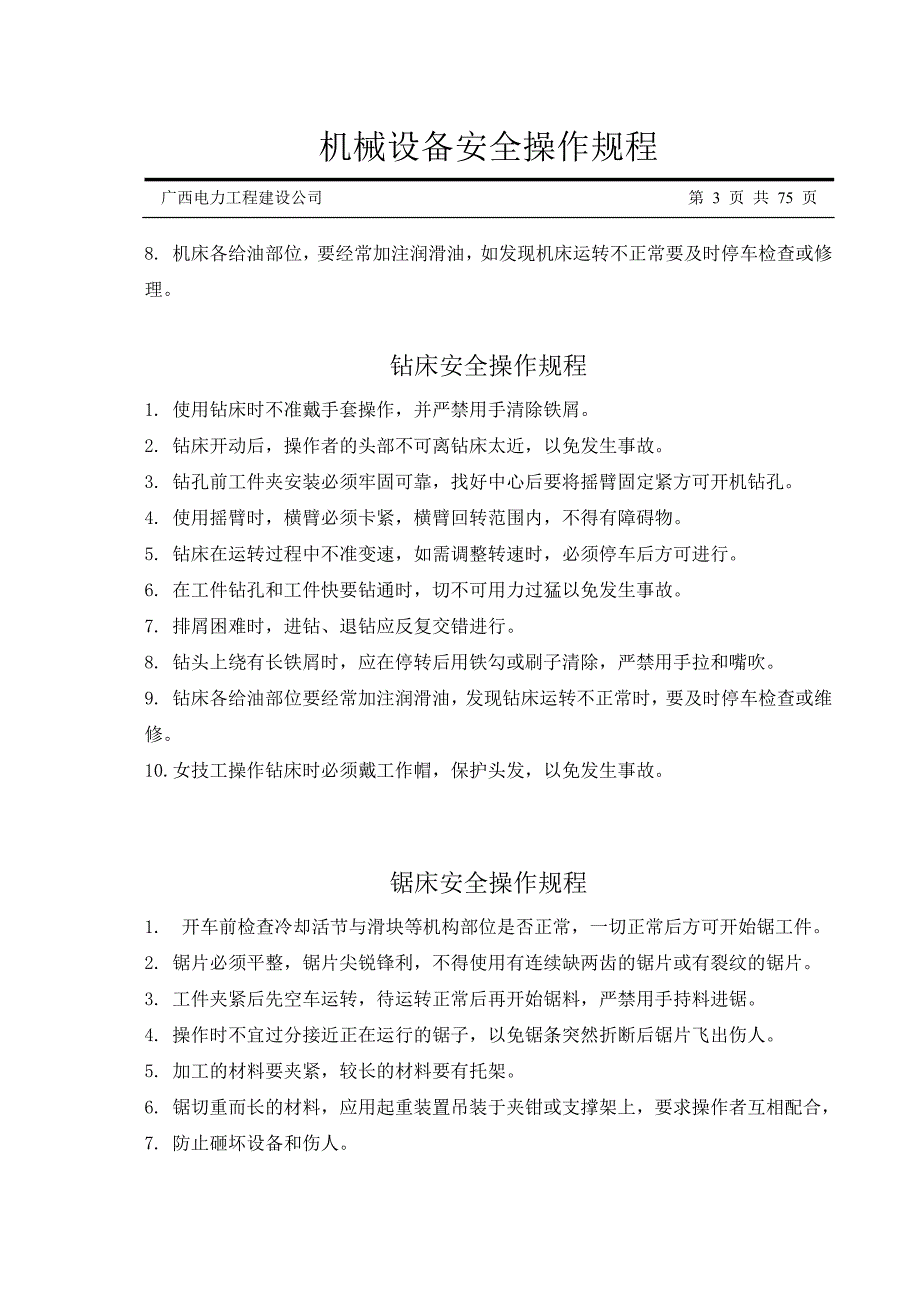 机械设备安全操作规程

广西电力工程建设公司　　第 3 页 共 75 页

8. 机床各给油部位，要经常加注润滑油，如发现机床运转不正常要及时停车检查或修理。

钻床安全操作规程

1. 使用钻床时不准戴手套操作，并严禁用手清除铁屑。
2. 钻床开动后，操作者的头部不可离钻床太近，以免发生事故。
3. 钻孔前工件夹安装必须牢固可靠，找好中心后要将摇臂固定紧方可开机钻孔。
4. 使用摇臂时，横臂必须卡紧，横臂回转范围内，不得有障碍物。
5. 钻床在运转过程中不准变速，如需调整转速时，必须停车后方可进行。
6. 在工件钻孔和工件快要钻通时，切不可用力过猛以免发生事故。
7. 排屑困难时，进钻、退钻应反复交错进行。
8. 钻头上绕有长铁屑时，应在停转后用铁勾或刷子清除，严禁用手拉和嘴吹。
9. 钻床各给油部位要经常加注润滑油，发现钻床运转不正常时，要及时停车检查或维修。
10. 女技工操作钻床时必须戴工作帽，保护头发，以免发生事故。

锯床安全操作规程

1. 开车前检查冷却活节与滑块等机构部位是否正常，一切正常后方可开始锯工件。
2. 锯片必须平整，锯片尖锐锋利，不得使用有连续缺两齿的锯片或有裂纹的锯片。
3. 工件夹紧后先空车运转，待运转正常后再开始锯料，严禁用手持料进锯。
4. 操作时不宜过分接近正在运行的锯子，以免锯条突然折断后锯片飞出伤人。
5. 加工的材料要夹紧，较长的材料要有托架。
6. 锯切重而长的材料，应用起重装置吊装于夹钳或支撑架上，要求操作者互相配合，
7. 防止砸坏设备和伤人。